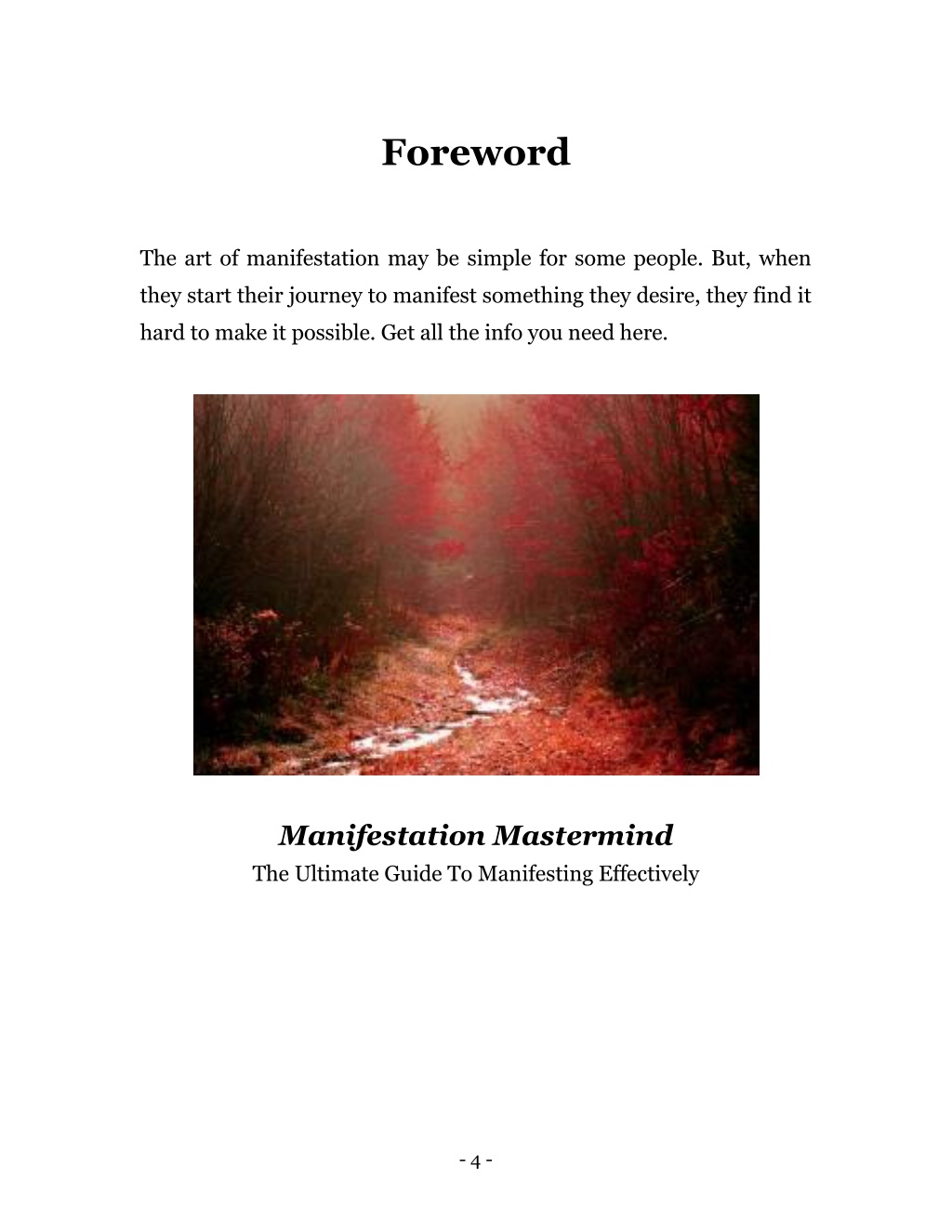 Foreword

The art of manifestation may be simple for some people. But, when they start their journey to manifest something they desire, they find it hard to make it possible. Get all the info you need here.

Manifestation Mastermind
The Ultimate Guide To Manifesting Effectively

- 4 -